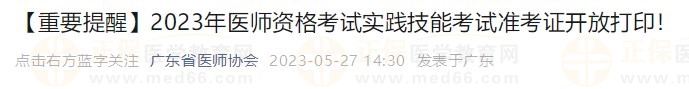 【重要提醒】2023年医师资格考试实践技能考试准考证开放打印！

点击右方蓝字关注 广东省医师协会 2023-05-27 14:30 发表于广东

正保医学教育网 www.med66.com